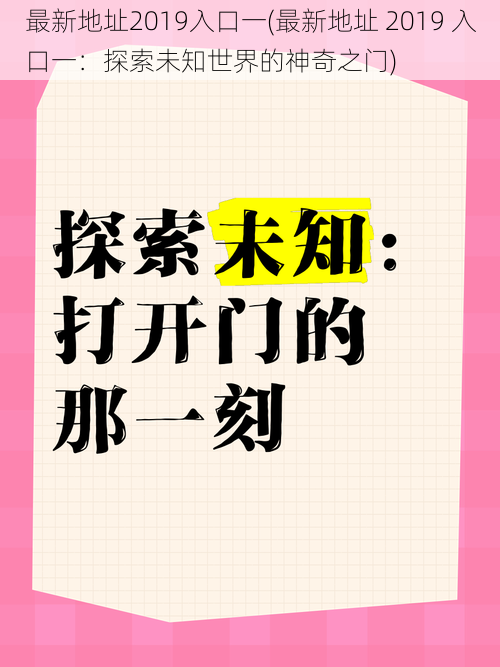 最新地址2019入口一(最新地址 2019 入口一：探索未知世界的神奇之门)

探索未知：
打开门的
那一刻